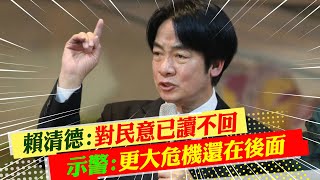 賴清德:對民意已讀不回
示警:更大危機還在後面